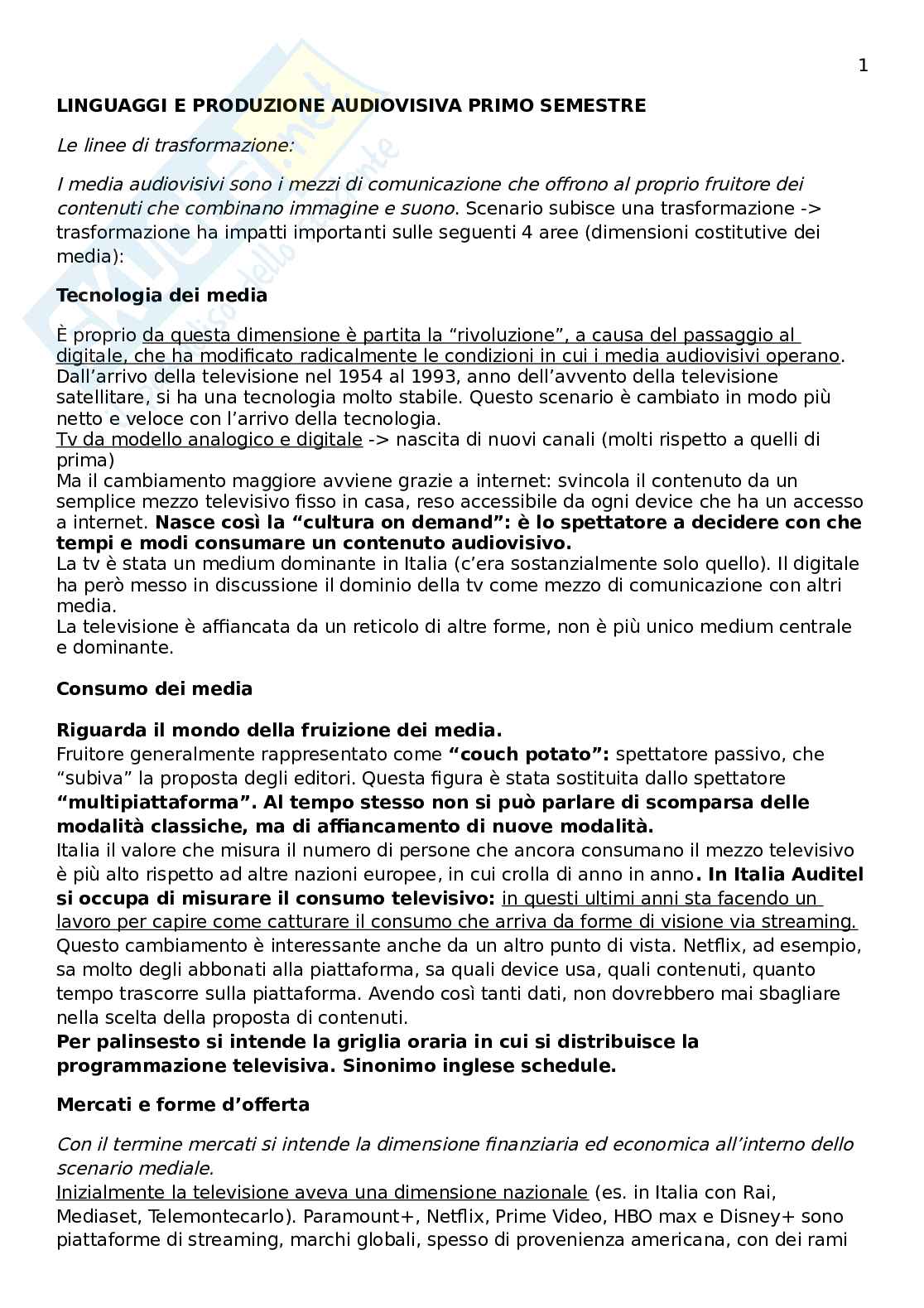 1

LINGUAGGI E PRODUZIONE AUDIOVISIVA PRIMO SEMESTRE

Le linee di trasformazione:

I media audiovisivi sono i mezzi di comunicazione che offrono al proprio fruitore dei contenuti che combinano immagine e suono. Scenario subisce una trasformazione -> trasformazione ha impatti importanti sulle seguenti 4 aree (dimensioni costitutive dei media):

Tecnologia dei media

È proprio da questa dimensione è partita la “rivoluzione”, a causa del passaggio al digitale, che ha modificato radicalmente le condizioni in cui i media audiovisivi operano. Dall’arrivo della televisione nel 1954 al 1993, anno dell’avvento della televisione satellitare, si ha una tecnologia molto stabile. Questo scenario è cambiato in modo più netto e veloce con l’arrivo della tecnologia.
Tv da modello analogico e digitale -> nascita di nuovi canali (molti rispetto a quelli di prima)
Ma il cambiamento maggiore avviene grazie a internet: svincola il contenuto da un semplice mezzo televisivo fisso in casa, reso accessibile da ogni device che ha un accesso a internet. Nasce così la “cultura on demand”: è lo spettatore a decidere con che tempi e modi consumare un contenuto audiovisivo.
La tv è stata un medium dominante in Italia (c’era sostanzialmente solo quello). Il digitale ha però messo in discussione il dominio della tv come mezzo di comunicazione con altri media.
La televisione è affiancata da un reticolo di altre forme, non è più unico medium centrale e dominante.

Consumo dei media

Riguarda il mondo della fruizione dei media.
Fruitore generalmente rappresentato come “couch potato”: spettatore passivo, che “subiva” la proposta degli editori. Questa figura è stata sostituita dallo spettatore “multipiattaforma”. Al tempo stesso non si può parlare di scomparsa delle modalità classiche, ma di affiancamento di nuove modalità.
Italia il valore che misura il numero di persone che ancora consumano il mezzo televisivo è più alto rispetto ad altre nazioni europee, in cui crolla di anno in anno. In Italia Auditel si occupa di misurare il consumo televisivo: in questi ultimi anni sta facendo un lavoro per capire come catturare il consumo che arriva da forme di visione via streaming.
Questo cambiamento è interessante anche da un altro punto di vista. Netflix, ad esempio, sa molto degli abbonati alla piattaforma, sa quali device usa, quali contenuti, quanto tempo trascorre sulla piattaforma. Avendo così tanti dati, non dovrebbero mai sbagliare nella scelta della proposta di contenuti.
Per palinsesto si intende la griglia oraria in cui si distribuisce la programmazione televisiva. Sinonimo inglese schedule.

Mercati e forme d’offerta

Con il termine mercati si intende la dimensione finanziaria ed economica all’interno dello scenario mediale.
Inizialmente la televisione aveva una dimensione nazionale (es. in Italia con Rai, Mediaset, Telemontecarlo). Paramount+, Netflix, Prime Video, HBO max e Disney+ sono piattaforme di streaming, marchi globali, spesso di provenienza americana, con dei rami